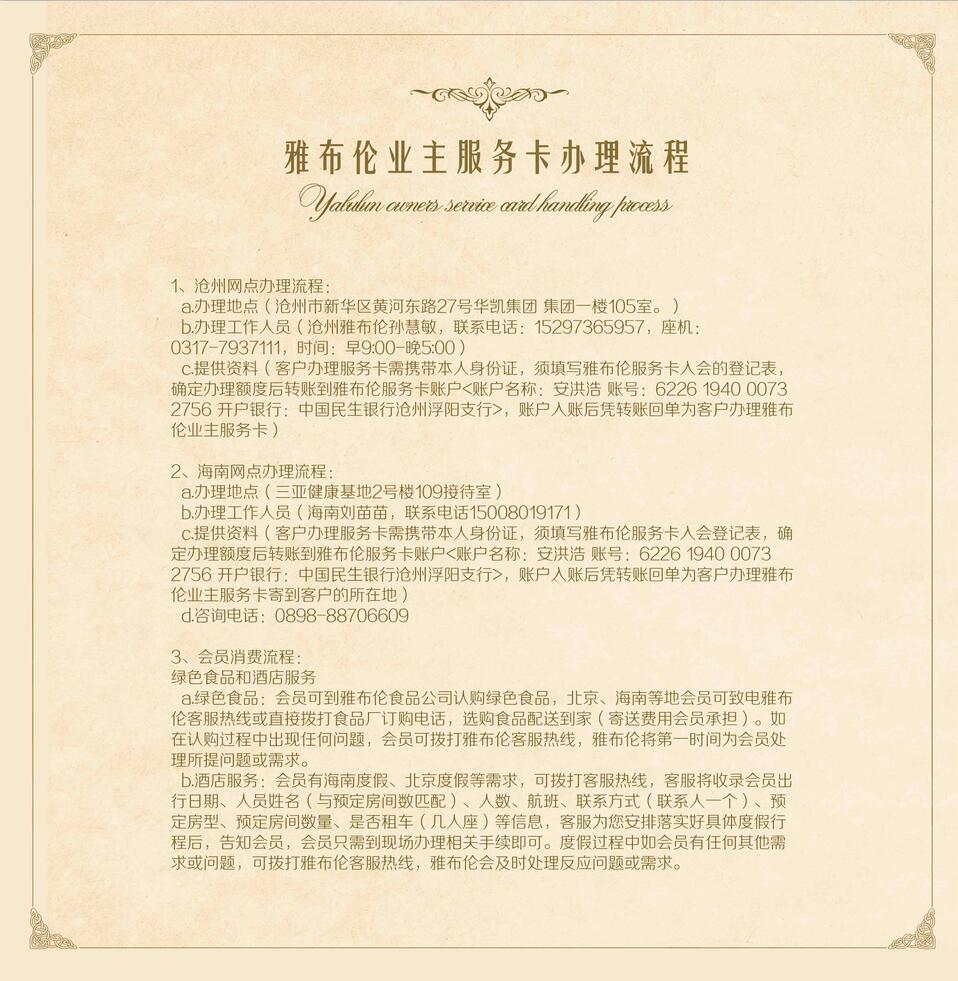 雅布伦业主服务卡办理流程

Yalulun owners service card handling process

1、沧州网点办理流程：
a.办理地点（沧州市新华区黄河东路27号华凯集团 集团一楼105室。）
b.办理工作人员（沧州雅布伦孙慧敏，联系电话：15297365957，座机：0317-7937111，时间：早9:00-晚5:00）
c.提供资料（客户办理服务卡需携带本人身份证，须填写雅布伦服务卡入会的登记表，确定办理额度后转账到雅布伦服务卡账户<账户名称：安洪浩 账号：6226 1940 0073 2756 开户银行：中国民生银行沧州浮阳支行>，账户入账后凭转账回单为客户办理雅布伦业主服务卡）

2、海南网点办理流程：
a.办理地点（三亚健康基地2号楼109接待室）
b.办理工作人员（海南刘苗苗，联系电话15008019171）
c.提供资料（客户办理服务卡需携带本人身份证，须填写雅布伦服务卡入会登记表，确定办理额度后转账到雅布伦服务卡账户<账户名称：安洪浩 账号：6226 1940 0073 2756 开户银行：中国民生银行沧州浮阳支行>，账户入账后凭转账回单为客户办理雅布伦业主服务卡寄到客户的所在地）
d.咨询电话：0898-88706609

3、会员消费流程：
绿色食品和酒店服务
a.绿色食品：会员可到雅布伦食品公司认购绿色食品，北京、海南等地会员可致电雅布伦客服热线或直接拨打食品厂订购电话，选购食品配送到家（寄送费用会员承担）。如在认购过程中出现任何问题，会员可拨打雅布伦客服热线，雅布伦将第一时间为会员处理所提问题或需求。
b.酒店服务：会员有海南度假、北京度假等需求，可拨打客服热线，客服将收录会员出行日期、人员姓名（与预定房间数匹配）、人数、航班、联系方式（联系人一个）、预定房型、预定房间数量、是否租车（几人座）等信息，客服为您安排落实好具体度假行程后，告知会员，会员只需到现场办理相关手续即可。度假过程中如会员有任何其他需求或问题，可拨打雅布伦客服热线，雅布伦会及时处理反应问题或需求。